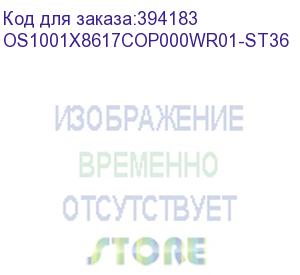 Код для заказа:394183
OS1001X8617COP000WR01-ST36

ИЗОБРАЖЕНИЕ
ВРЕМЕННО
ОТСУТСТВУЕТ

STORE